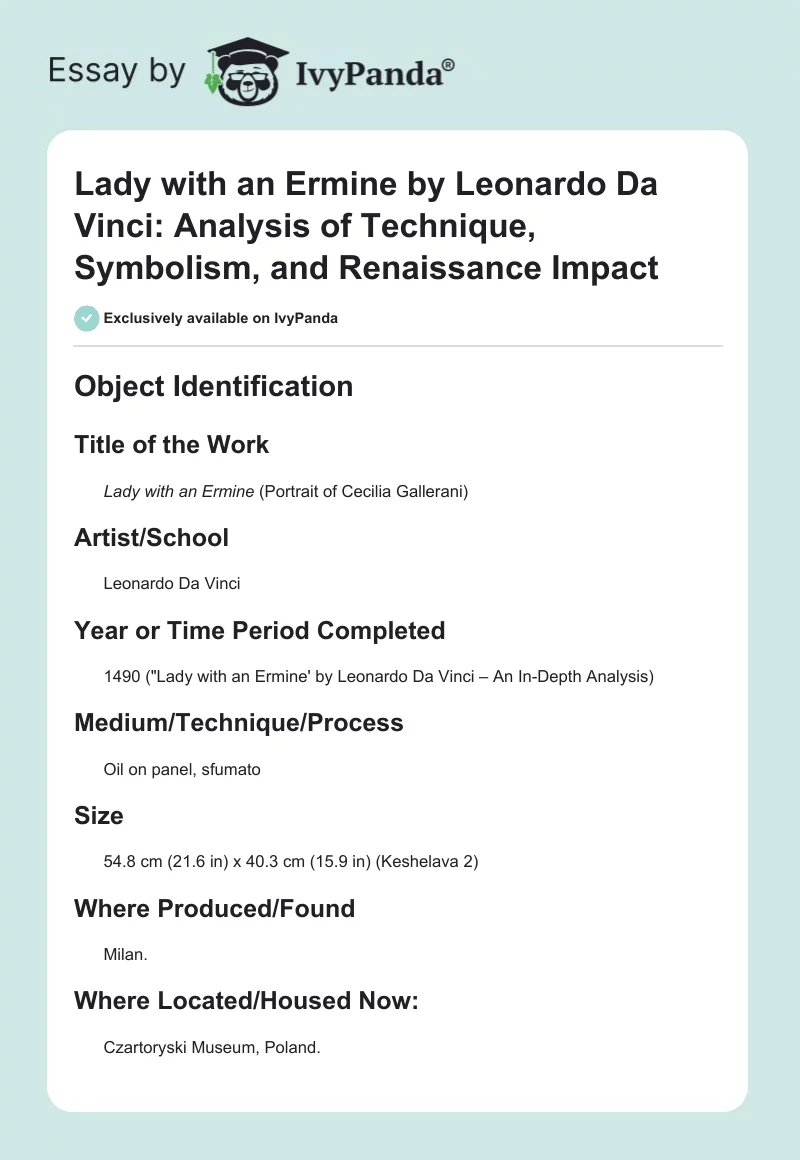 Essay by IvyPanda®

Lady with an Ermine by Leonardo Da Vinci: Analysis of Technique, Symbolism, and Renaissance Impact

Exclusively available on IvyPanda

Object Identification

Title of the Work

Lady with an Ermine (Portrait of Cecilia Gallerani)

Artist/School

Leonardo Da Vinci

Year or Time Period Completed

1490 ("Lady with an Ermine' by Leonardo Da Vinci – An In-Depth Analysis)

Medium/Technique/Process

Oil on panel, sfumato

Size

54.8 cm (21.6 in) x 40.3 cm (15.9 in) (Keshelava 2)

Where Produced/Found

Milan.

Where Located/Housed Now:

Czartoryski Museum, Poland.